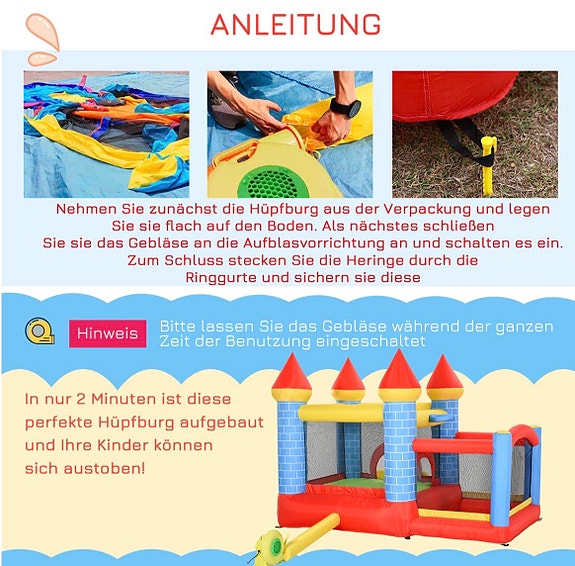 ANLEITUNG

Nehmen Sie zunächst die Hüpfburg aus der Verpackung und legen Sie sie flach auf den Boden. Als nächstes schließen Sie sie das Gebläse an die Aufblasvorrichtung an und schalten es ein. Zum Schluss stecken Sie die Heringe durch die Ringgurte und sichern sie diese

Hinweis

Bitte lassen Sie das Gebläse während der ganzen Zeit der Benutzung eingeschaltet

In nur 2 Minuten ist diese perfekte Hüpfburg aufgebaut und Ihre Kinder können sich austoben!